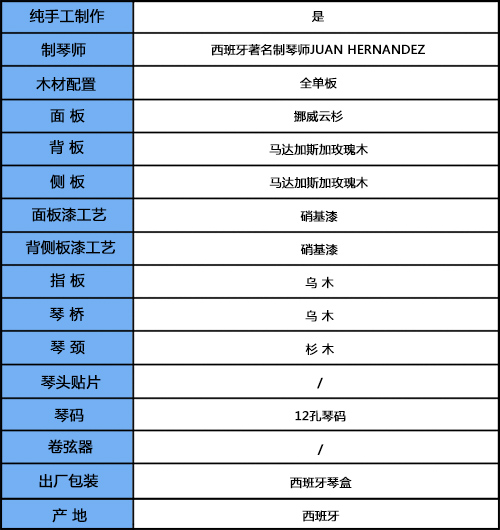 | 纯手工制作 | 是 |
|---|---|
| 制琴师 | 西班牙著名制琴师JUAN HERNANDEZ |
| 木材配置 | 全单板 |
| 面 板 | 挪威云杉 |
| 背 板 | 马达加斯加玫瑰木 |
| 侧 板 | 马达加斯加玫瑰木 |
| 面板漆工艺 | 硝基漆 |
| 背侧板漆工艺 | 硝基漆 |
| 指 板 | 乌 木 |
| 琴 桥 | 乌 木 |
| 琴 颈 | 杉 木 |
| 琴头贴片 | / |
| 琴码 | 12孔琴码 |
| 卷弦器 | / |
| 出厂包装 | 西班牙琴盒 |
| 产 地 | 西班牙 |